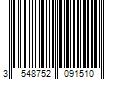 3 548752 091510